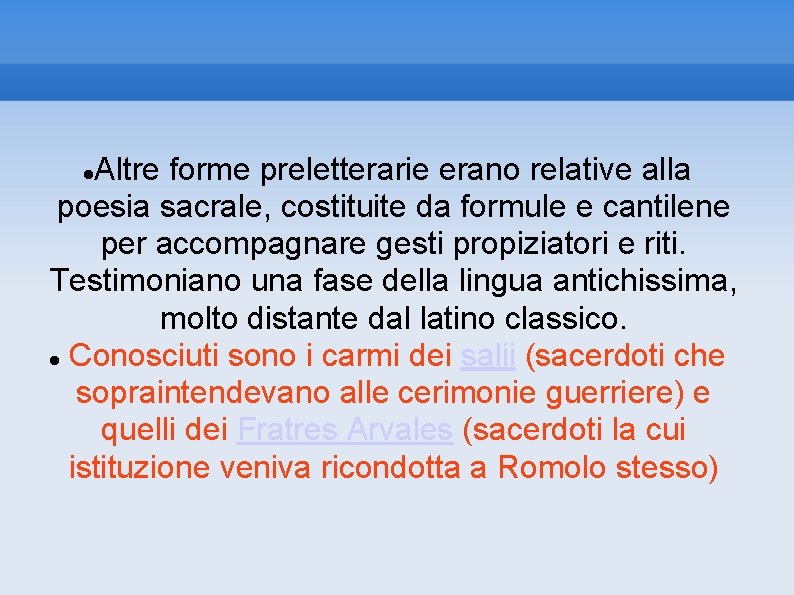 • Altre forme preletterarie erano relative alla poesia sacrale, costituite da formule e cantilene per accompagnare gesti propiziatori e riti. Testimoniano una fase della lingua antichissima, molto distante dal latino classico.

• Conosciuti sono i carmi dei salii (sacerdoti che sopraintendevano alle cerimonie guerriere) e quelli dei Fratres Arvales (sacerdoti la cui istituzione veniva ricondotta a Romolo stesso)